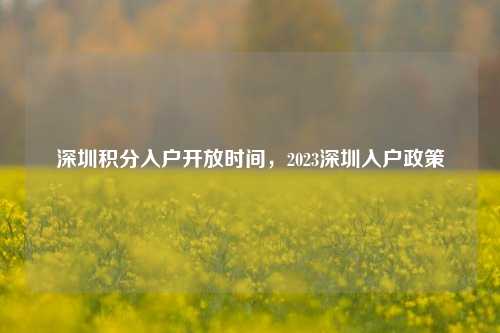 深圳积分入户开放时间，2023深圳入户政策